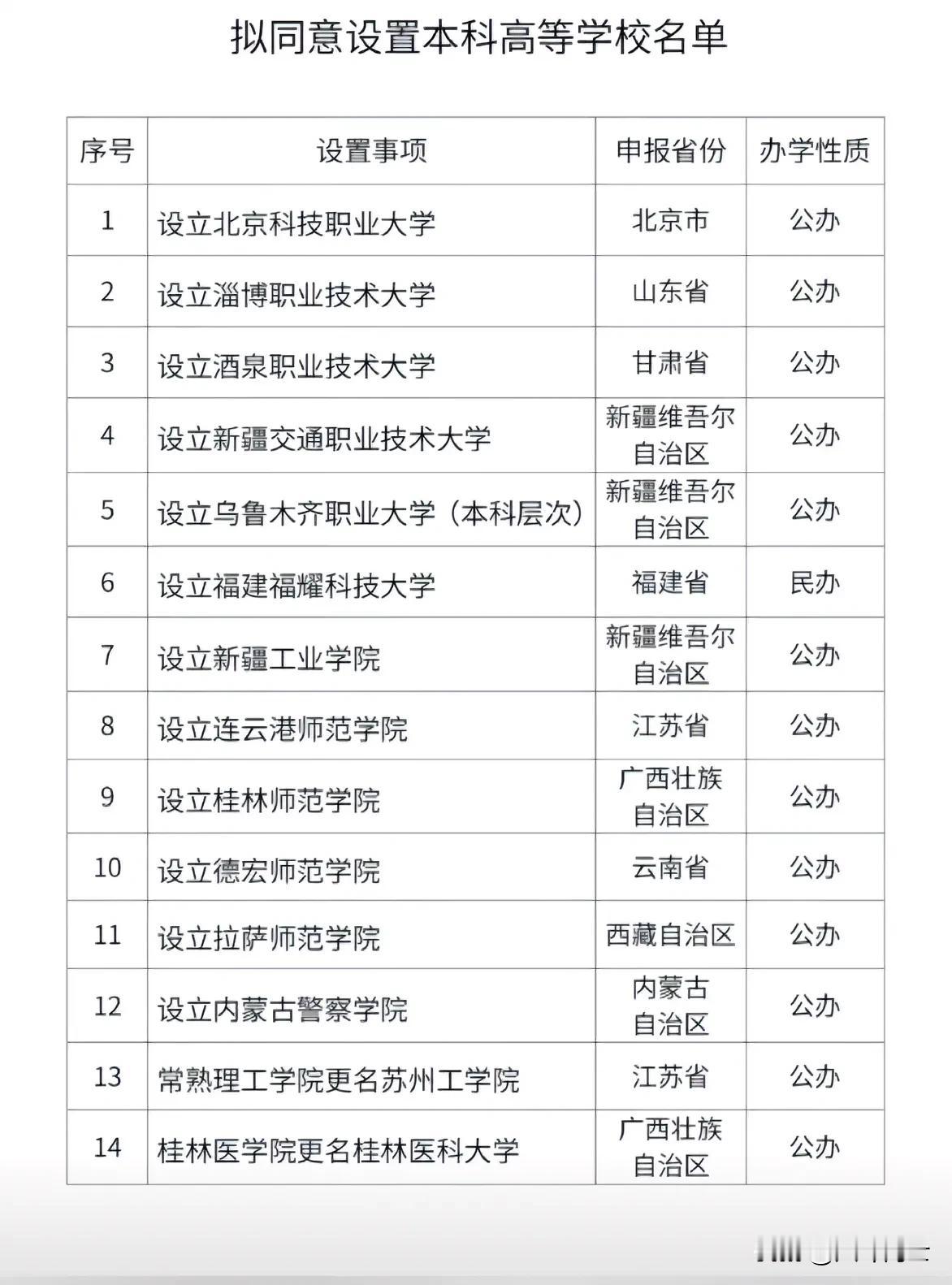 拟同意设置本科高等学校名单

| 序号 | 设置事项 | 申报省份 | 办学性质 |
|---|---|---|---|
| 1 | 设立北京科技职业大学 | 北京市 | 公办 |
| 2 | 设立淄博职业技术大学 | 山东省 | 公办 |
| 3 | 设立酒泉职业技术大学 | 甘肃省 | 公办 |
| 4 | 设立新疆交通职业技术大学 | 新疆维吾尔自治区 | 公办 |
| 5 | 设立乌鲁木齐职业大学（本科层次） | 新疆维吾尔自治区 | 公办 |
| 6 | 设立福建福耀科技大学 | 福建省 | 民办 |
| 7 | 设立新疆工业学院 | 新疆维吾尔自治区 | 公办 |
| 8 | 设立连云港师范学院 | 江苏省 | 公办 |
| 9 | 设立桂林师范学院 | 广西壮族自治区 | 公办 |
| 10 | 设立德宏师范学院 | 云南省 | 公办 |
| 11 | 设立拉萨师范学院 | 西藏自治区 | 公办 |
| 12 | 设立内蒙古警察学院 | 内蒙古自治区 | 公办 |
| 13 | 常熟理工学院更名苏州工学院 | 江苏省 | 公办 |
| 14 | 桂林医学院更名桂林医科大学 | 广西壮族自治区 | 公办 |